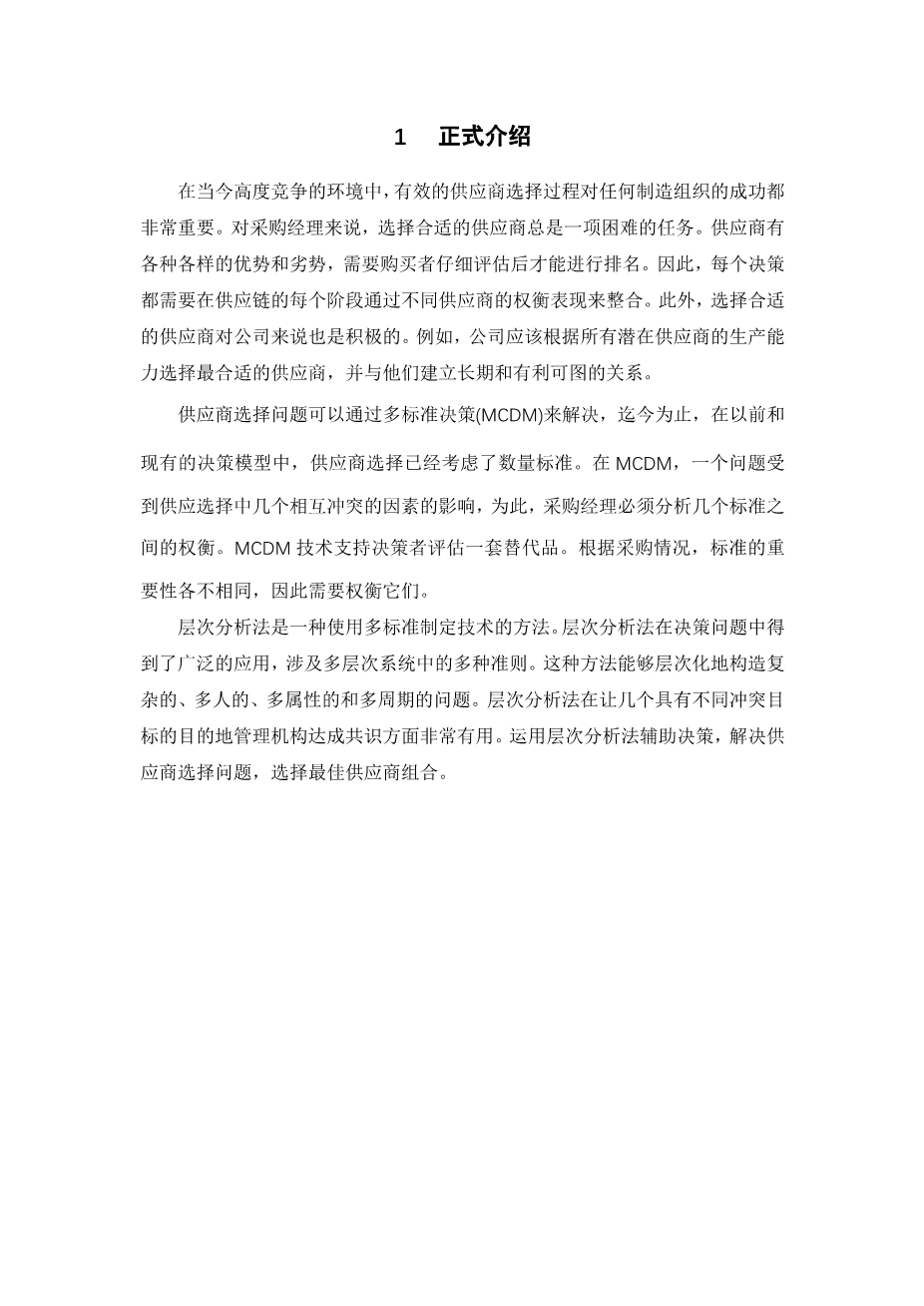 1 正式介绍

在当今高度竞争的环境中，有效的供应商选择过程对任何制造组织的成功都非常重要。对采购经理来说，选择合适的供应商总是一项困难的任务。供应商有各种各样的优势和劣势，需要购买者仔细评估后才能进行排名。因此，每个决策都需要在供应链的每个阶段通过不同供应商的权衡表现来整合。此外，选择合适的供应商对公司来说也是积极的。例如，公司应该根据所有潜在供应商的生产能力选择最合适的供应商，并与他们建立长期和有利可图的关系。

供应商选择问题可以通过多标准决策(MCDM)来解决，迄今为止，在以前和现有的决策模型中，供应商选择已经考虑了数量标准。在 MCDM，一个问题受到供应选择中几个相互冲突的因素的影响，为此，采购经理必须分析几个标准之间的权衡。MCDM 技术支持决策者评估一套替代品。根据采购情况，标准的重要性各不相同，因此需要权衡它们。

层次分析法是一种使用多标准制定技术的方法。层次分析法在决策问题中得到了广泛的应用，涉及多层次系统中的多种准则。这种方法能够层次化地构造复杂的、多人的、多属性的和多周期的问题。层次分析法在让几个具有不同冲突目标的目的地管理机构达成共识方面非常有用。运用层次分析法辅助决策，解决供应商选择问题，选择最佳供应商组合。